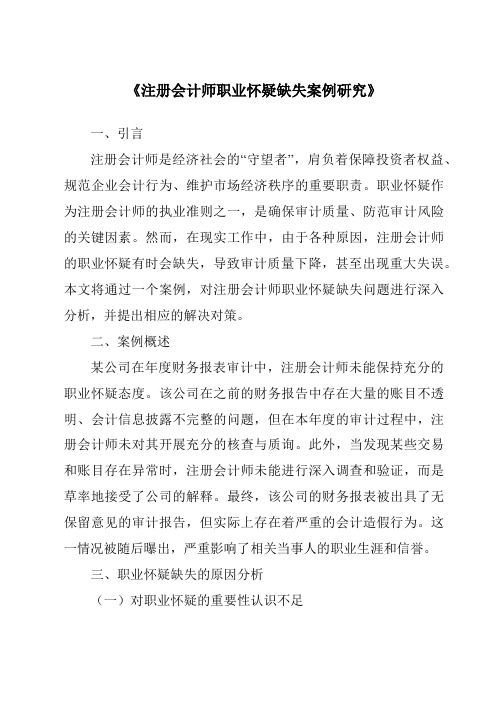 《注册会计师职业怀疑缺失案例研究》

一、引言

注册会计师是经济社会的“守望者”，肩负着保障投资者权益、规范企业会计行为、维护市场经济秩序的重要职责。职业怀疑作为注册会计师的执业准则之一，是确保审计质量、防范审计风险的关键因素。然而，在现实工作中，由于各种原因，注册会计师的职业怀疑有时会缺失，导致审计质量下降，甚至出现重大失误。本文将通过一个案例，对注册会计师职业怀疑缺失问题进行深入分析，并提出相应的解决对策。

二、案例概述

某公司在年度财务报表审计中，注册会计师未能保持充分的职业怀疑态度。该公司在之前的财务报告中存在大量的账目不透明、会计信息披露不完整的问题，但在本年度的审计过程中，注册会计师未对其开展充分的核查与质询。此外，当发现某些交易和账目存在异常时，注册会计师未能进行深入调查和验证，而是草率地接受了公司的解释。最终，该公司的财务报表被出具了无保留意见的审计报告，但实际上存在着严重的会计造假行为。这一情况被随后曝出，严重影响了相关当事人的职业生涯和信誉。

三、职业怀疑缺失的原因分析

（一）对职业怀疑的重要性认识不足